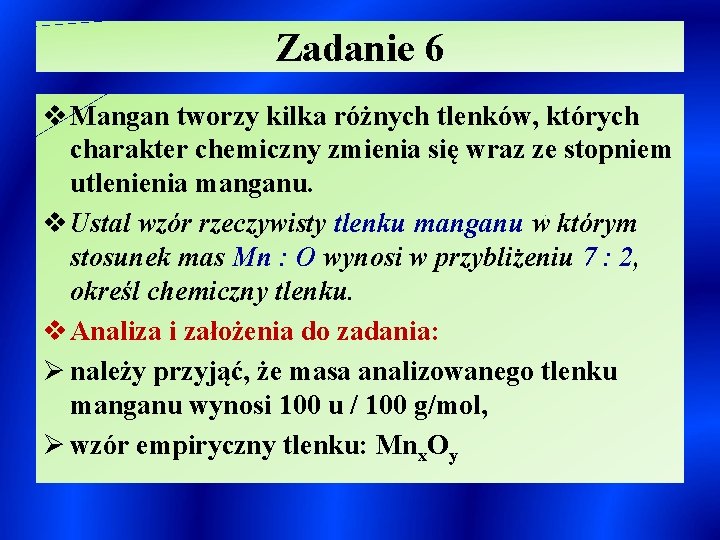 Zadanie 6

❖ Mangan tworzy kilka różnych tlenków, których charakter chemiczny zmienia się wraz ze stopniem utlenienia manganu.

❖ Ustal wzór rzeczywisty tlenku manganu w którym stosunek mas Mn : O wynosi w przybliżeniu 7 : 2, określ chemiczny tlenku.

❖ Analiza i założenia do zadania:

➢ należy przyjąć, że masa analizowanego tlenku manganu wynosi 100 u / 100 g/mol,

➢ wzór empiryczny tlenku: $Mn_xO_y$